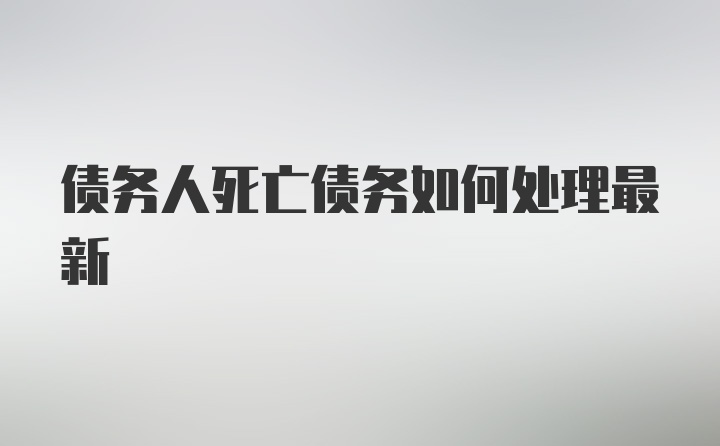 债务人死亡债务如何处理最新